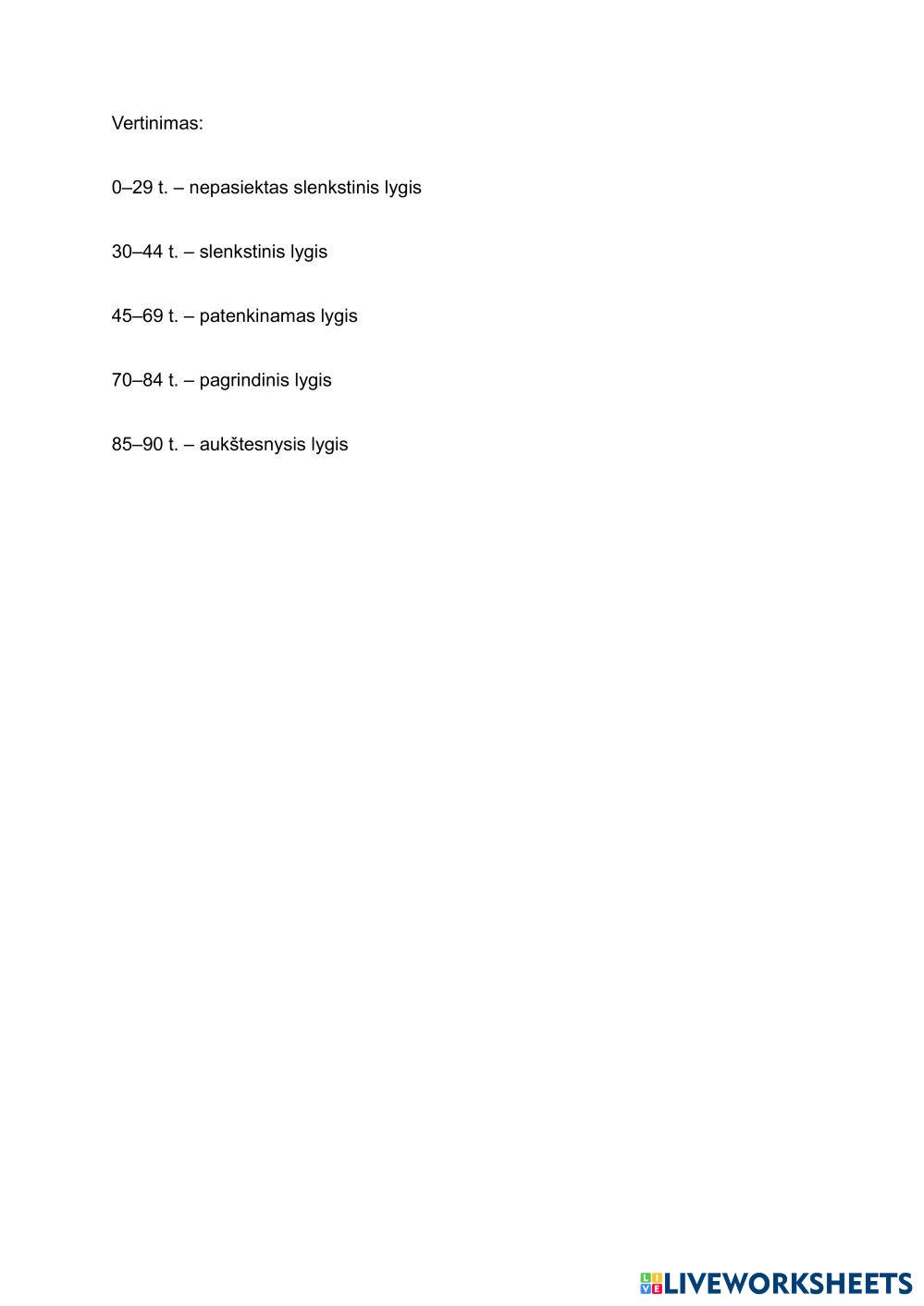 Vertinimas:

0–29 t. – nepasiektas slenkstinis lygis

30–44 t. – slenkstinis lygis

45–69 t. – patenkinamas lygis

70–84 t. – pagrindinis lygis

85–90 t. – aukštesnysis lygis

LIVEWORKSHEETS